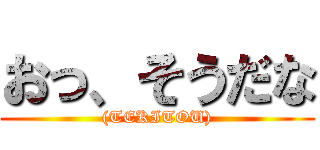 おっ、そうだな
(TEKITOU)